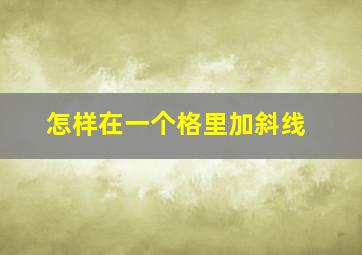 怎样在一个格里加斜线